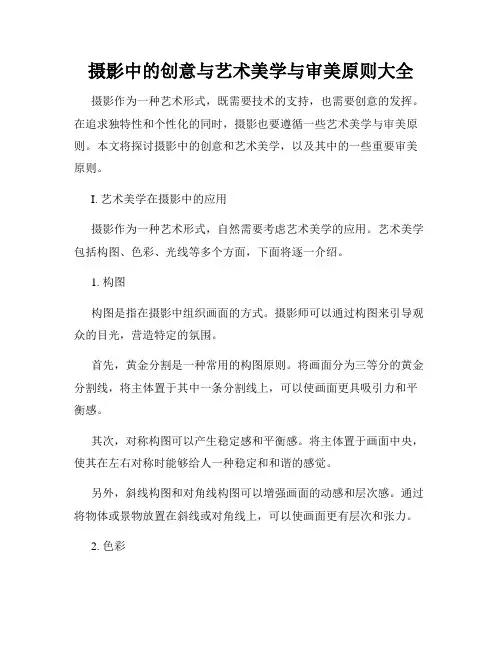 摄影中的创意与艺术美学与审美原则大全

摄影作为一种艺术形式，既需要技术的支持，也需要创意的发挥。在追求独特性和个性化的同时，摄影也要遵循一些艺术美学与审美原则。本文将探讨摄影中的创意和艺术美学，以及其中的一些重要审美原则。

I. 艺术美学在摄影中的应用

摄影作为一种艺术形式，自然需要考虑艺术美学的应用。艺术美学包括构图、色彩、光线等多个方面，下面将逐一介绍。

1. 构图

构图是指在摄影中组织画面的方式。摄影师可以通过构图来引导观众的目光，营造特定的氛围。

首先，黄金分割是一种常用的构图原则。将画面分为三等分的黄金分割线，将主体置于其中一条分割线上，可以使画面更具吸引力和平衡感。

其次，对称构图可以产生稳定感和平衡感。将主体置于画面中央，使其在左右对称时能够给人一种稳定和和谐的感觉。

另外，斜线构图和对角线构图可以增强画面的动感和层次感。通过将物体或景物放置在斜线或对角线上，可以使画面更有层次和张力。

2. 色彩